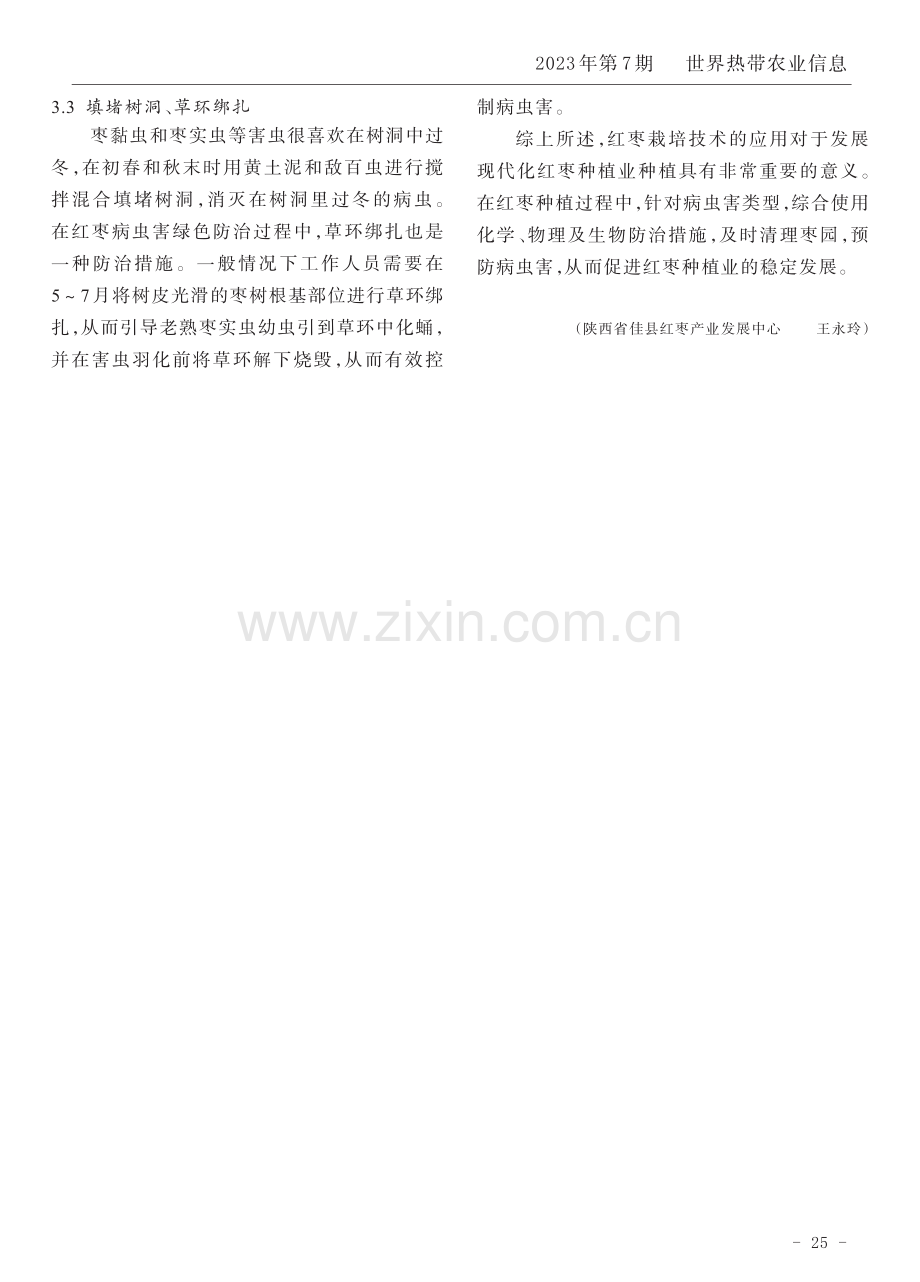 2023年第7期 世界热带农业信息

3.3 填堵树洞、草环绑扎

枣黏虫和枣实虫等害虫很喜欢在树洞中过冬,在初春和秋末时用黄土泥和敌百虫进行搅拌混合填堵树洞,消灭在树洞里过冬的病虫。在红枣病虫害绿色防治过程中,草环绑扎也是一种防治措施。一般情况下工作人员需要在5~7月将树皮光滑的枣树根基部位进行草环绑扎,从而引导老熟枣实虫幼虫引到草环中化蛹,并在害虫羽化前将草环解下烧毁,从而有效控制病虫害。

综上所述,红枣栽培技术的应用对于发展现代化红枣种植业种植具有非常重要的意义。在红枣种植过程中,针对病虫害类型,综合使用化学、物理及生物防治措施,及时清理枣园,预防病虫害,从而促进红枣种植业的稳定发展。

(陕西省佳县红枣产业发展中心 王永玲)

- 25 -

www.zixin.com.cn